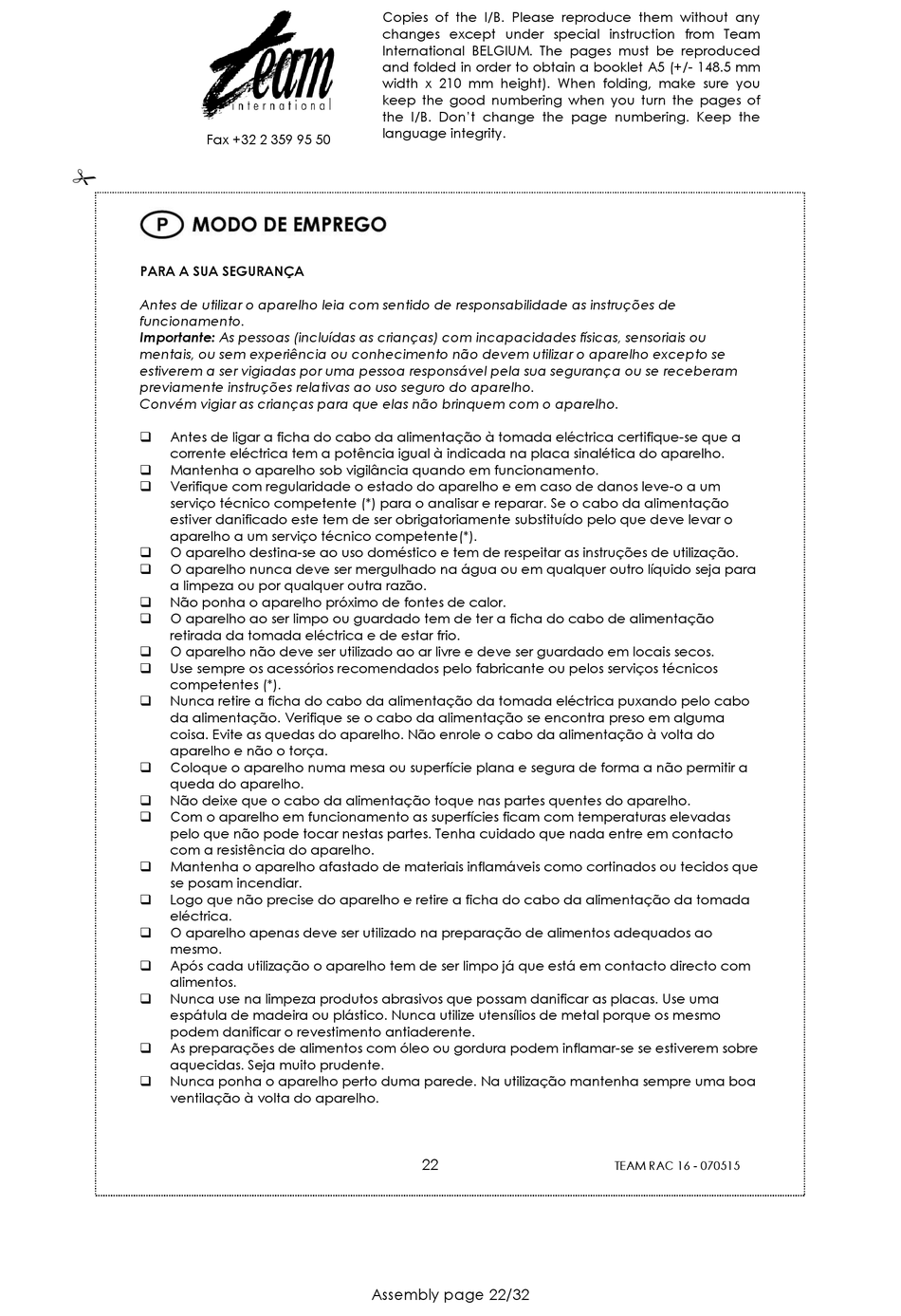 Team
international

Fax +32 2 359 95 50

Copies of the I/B. Please reproduce them without any changes except under special instruction from Team International BELGIUM. The pages must be reproduced and folded in order to obtain a booklet A5 (+/- 148.5 mm width x 210 mm height). When folding, make sure you keep the good numbering when you turn the pages of the I/B. Don't change the page numbering. Keep the language integrity.

P MODO DE EMPREGO

PARA A SUA SEGURANÇA

Antes de utilizar o aparelho leia com sentido de responsabilidade as instruções de funcionamento.
Importante: As pessoas (incluídas as crianças) com incapacidades físicas, sensoriais ou mentais, ou sem experiência ou conhecimento não devem utilizar o aparelho excepto se estiverem a ser vigiadas por uma pessoa responsável pela sua segurança ou se receberam previamente instruções relativas ao uso seguro do aparelho.
Convém vigiar as crianças para que elas não brinquem com o aparelho.

❑ Antes de ligar a ficha do cabo da alimentação à tomada eléctrica certifique-se que a corrente eléctrica tem a potência igual à indicada na placa sinalética do aparelho.
❑ Mantenha o aparelho sob vigilância quando em funcionamento.
❑ Verifique com regularidade o estado do aparelho e em caso de danos leve-o a um serviço técnico competente (*) para o analisar e reparar. Se o cabo da alimentação estiver danificado este tem de ser obrigatoriamente substituído pelo que deve levar o aparelho a um serviço técnico competente(*).
❑ O aparelho destina-se ao uso doméstico e tem de respeitar as instruções de utilização.
❑ O aparelho nunca deve ser mergulhado na água ou em qualquer outro líquido seja para a limpeza ou por qualquer outra razão.
❑ Não ponha o aparelho próximo de fontes de calor.
❑ O aparelho ao ser limpo ou guardado tem de ter a ficha do cabo de alimentação retirada da tomada eléctrica e de estar frio.
❑ O aparelho não deve ser utilizado ao ar livre e deve ser guardado em locais secos.
❑ Use sempre os acessórios recomendados pelo fabricante ou pelos serviços técnicos competentes (*).
❑ Nunca retire a ficha do cabo da alimentação da tomada eléctrica puxando pelo cabo da alimentação. Verifique se o cabo da alimentação se encontra preso em alguma coisa. Evite as quedas do aparelho. Não enrole o cabo da alimentação à volta do aparelho e não o torça.
❑ Coloque o aparelho numa mesa ou superfície plana e segura de forma a não permitir a queda do aparelho.
❑ Não deixe que o cabo da alimentação toque nas partes quentes do aparelho.
❑ Com o aparelho em funcionamento as superfícies ficam com temperaturas elevadas pelo que não pode tocar nestas partes. Tenha cuidado que nada entre em contacto com a resistência do aparelho.
❑ Mantenha o aparelho afastado de materiais inflamáveis como cortinados ou tecidos que se posam incendiar.
❑ Logo que não precise do aparelho e retire a ficha do cabo da alimentação da tomada eléctrica.
❑ O aparelho apenas deve ser utilizado na preparação de alimentos adequados ao mesmo.
❑ Após cada utilização o aparelho tem de ser limpo já que está em contacto directo com alimentos.
❑ Nunca use na limpeza produtos abrasivos que possam danificar as placas. Use uma espátula de madeira ou plástico. Nunca utilize utensílios de metal porque os mesmo podem danificar o revestimento antiaderente.
❑ As preparações de alimentos com óleo ou gordura podem inflamar-se se estiverem sobre aquecidas. Seja muito prudente.
❑ Nunca ponha o aparelho perto duma parede. Na utilização mantenha sempre uma boa ventilação à volta do aparelho.

22 TEAM RAC 16 - 070515

Assembly page 22/32